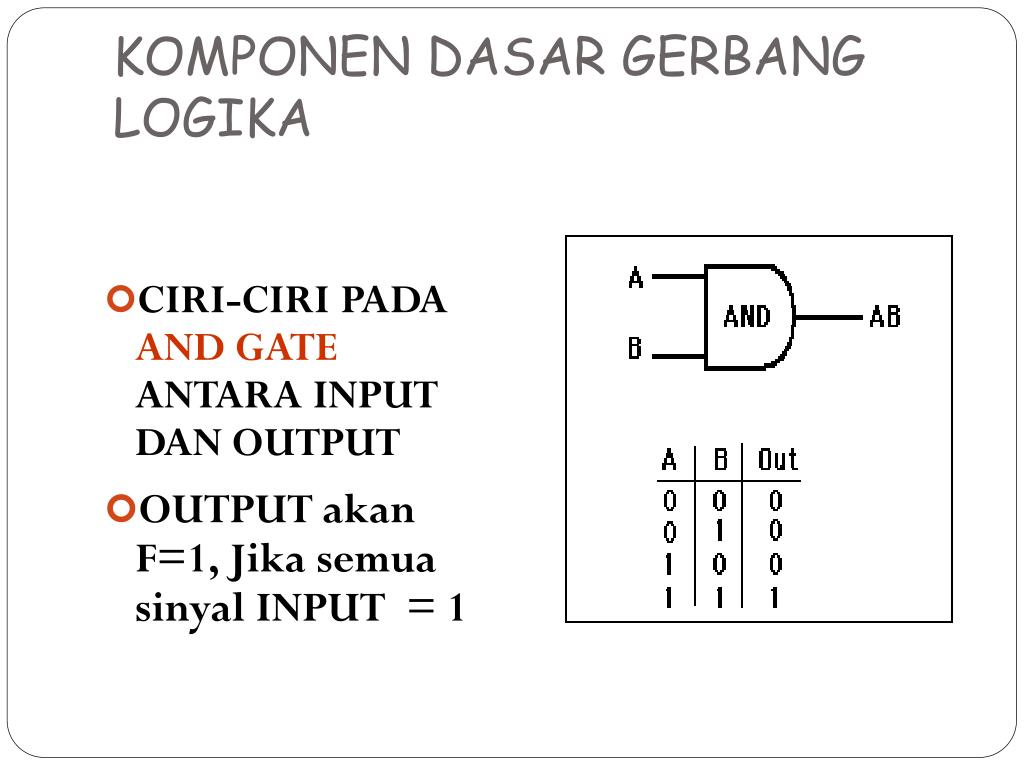 KOMPONEN DASAR GERBANG LOGIKA

CIRI-CIRI PADA AND GATE ANTARA INPUT DAN OUTPUT

OUTPUT akan F=1, Jika semua sinyal INPUT = 1

A
B
AND
AB

| A | B | Out |
|---|---|---|
| 0 | 0 | 0 |
| 0 | 1 | 0 |
| 1 | 0 | 0 |
| 1 | 1 | 1 |